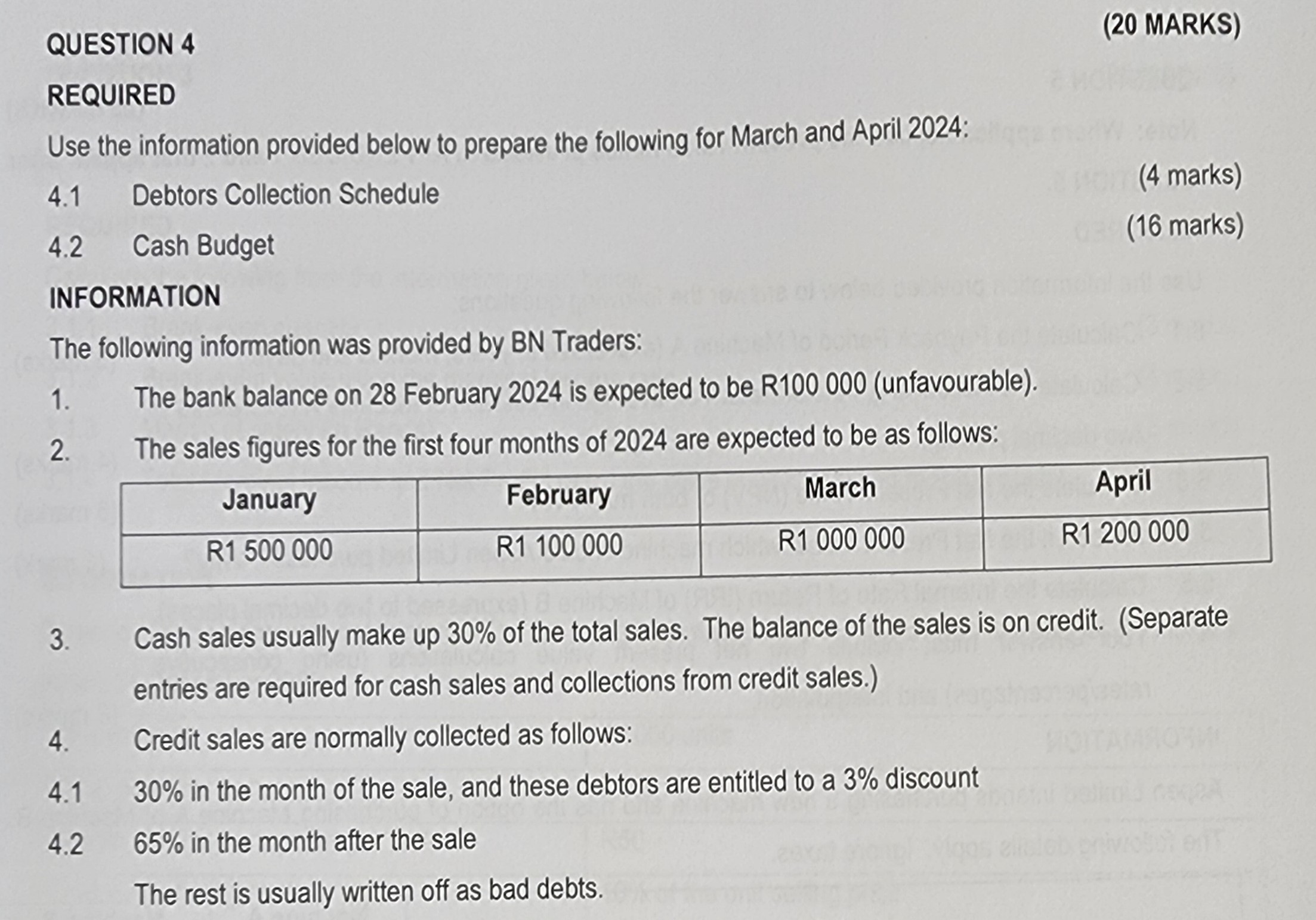 QUESTION 4 (20 MARKS)

REQUIRED

Use the information provided below to prepare the following for March and April 2024:

4.1 Debtors Collection Schedule (4 marks)

4.2 Cash Budget (16 marks)

INFORMATION

The following information was provided by BN Traders:

1. The bank balance on 28 February 2024 is expected to be R100 000 (unfavourable).

2. The sales figures for the first four months of 2024 are expected to be as follows:

| January | February | March | April |
|---|---|---|---|
| R1 500 000 | R1 100 000 | R1 000 000 | R1 200 000 |

3. Cash sales usually make up 30% of the total sales. The balance of the sales is on credit. (Separate entries are required for cash sales and collections from credit sales.)

4. Credit sales are normally collected as follows:

4.1 30% in the month of the sale, and these debtors are entitled to a 3% discount

4.2 65% in the month after the sale

The rest is usually written off as bad debts.